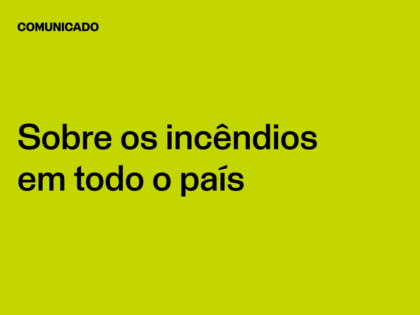 COMUNICADO

Sobre os incêndios em todo o país